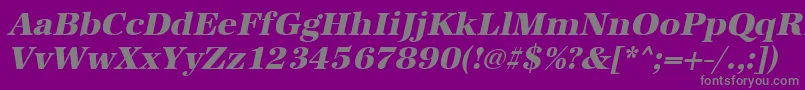 AaBbCcDdEeFfGgHhIiJjKkLlMmNnOoPpQqRrSsTtUu
VvWwXxYyZz1234567890(!@#$%?&[*^;=+-/.,:])
fontsforyou.com